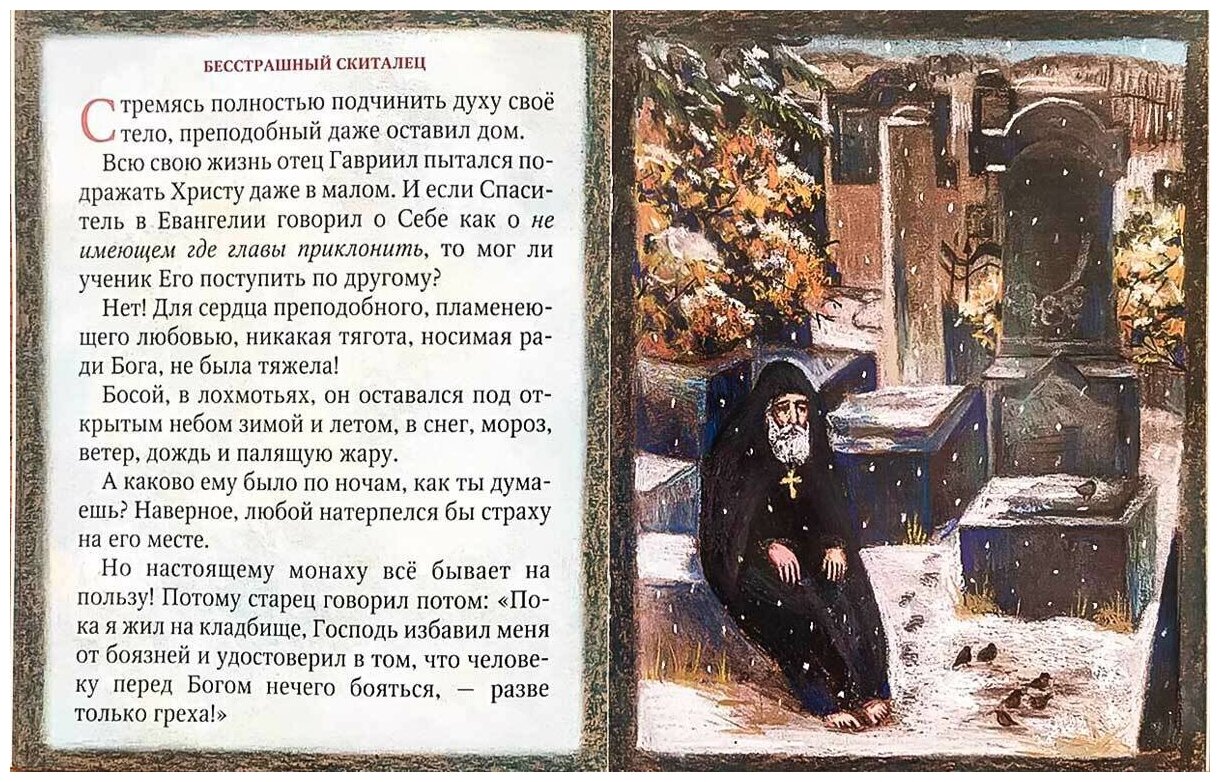 БЕССТРАШНЫЙ СКИТАЛЕЦ

Стремясь полностью подчинить духу своё тело, преподобный даже оставил дом.

Всю свою жизнь отец Гавриил пытался подражать Христу даже в малом. И если Спаситель в Евангелии говорил о Себе как о не имеющем где главы приклонить, то мог ли ученик Его поступить по другому?

Нет! Для сердца преподобного, пламенеющего любовью, никакая тягота, носимая ради Бога, не была тяжела!

Босой, в лохмотьях, он оставался под открытым небом зимой и летом, в снег, мороз, ветер, дождь и палящую жару.

А каково ему было по ночам, как ты думаешь? Наверное, любой натерпелся бы страху на его месте.

Но настоящему монаху всё бывает на пользу! Потому старец говорил потом: «Пока я жил на кладбище, Господь избавил меня от боязней и удостоверил в том, что человеку перед Богом нечего бояться, — разве только греха!»